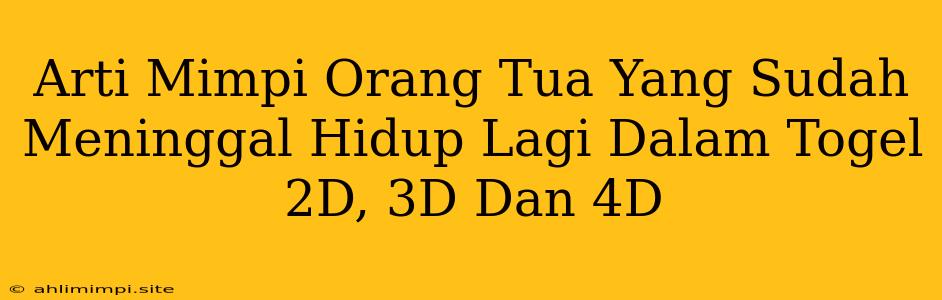 Arti Mimpi Orang Tua Yang Sudah Meninggal Hidup Lagi Dalam Togel 2D, 3D Dan 4D

© ahlimimpi.site